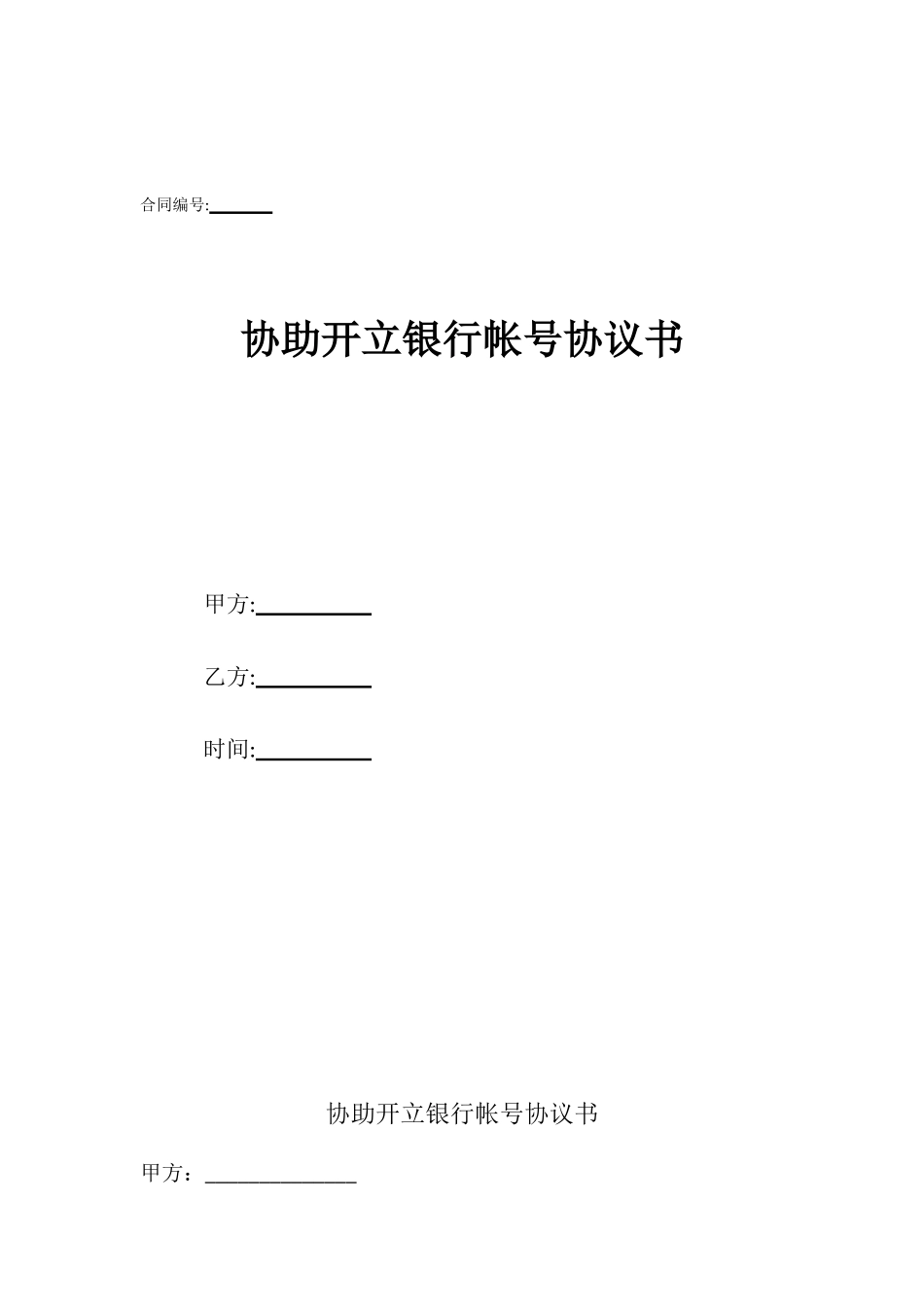 合同编号:______

协助开立银行帐号协议书

甲方:__________

乙方:__________

时间:__________

协助开立银行帐号协议书

甲方：______________